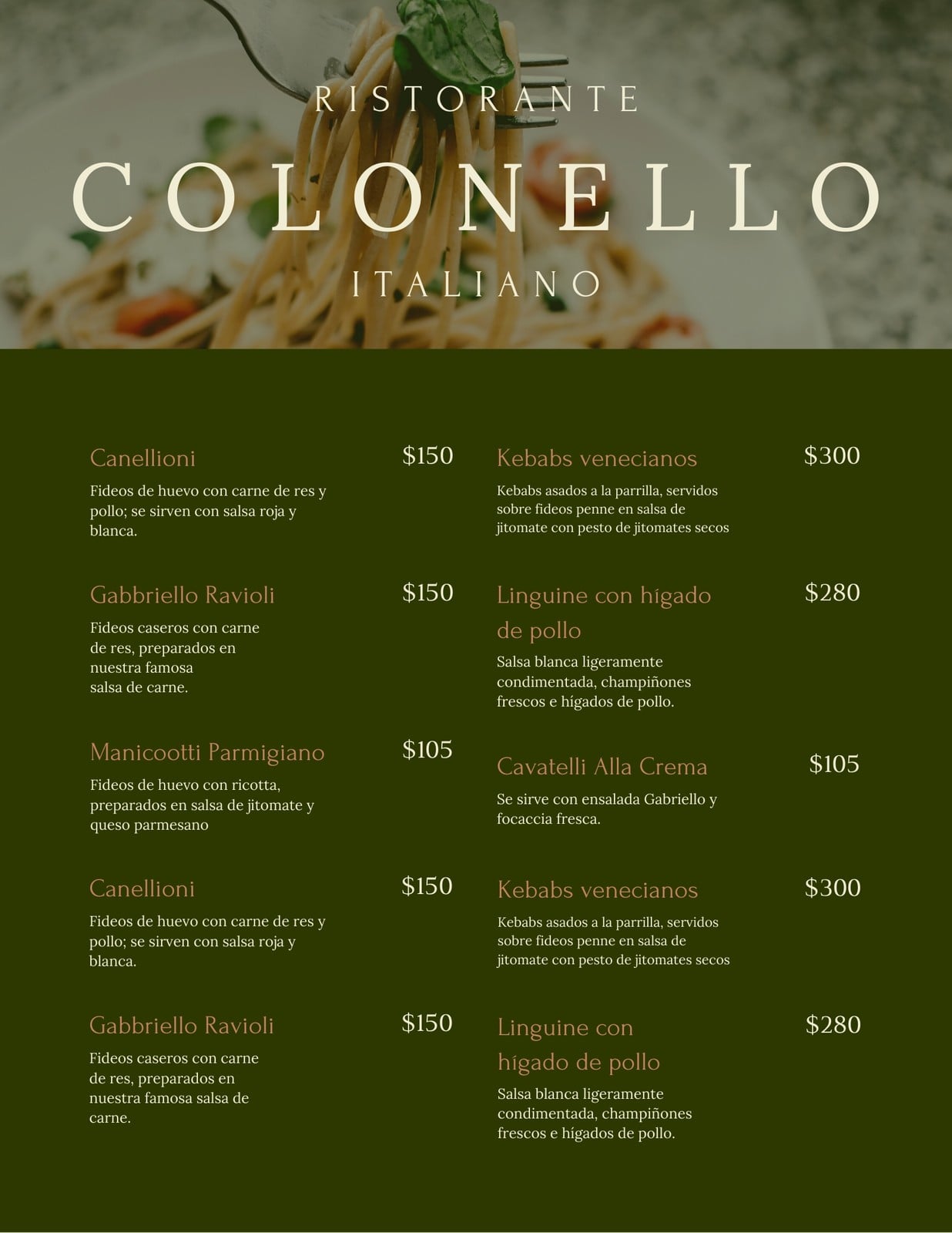 RISTORANTE

COLONELLO

ITALIANO

Canellioni $150
Fideos de huevo con carne de res y pollo; se sirven con salsa roja y blanca.

Gabbriello Ravioli $150
Fideos caseros con carne de res, preparados en nuestra famosa salsa de carne.

Manicootti Parmigiano $105
Fideos de huevo con ricotta, preparados en salsa de jitomate y queso parmesano

Canellioni $150
Fideos de huevo con carne de res y pollo; se sirven con salsa roja y blanca.

Gabbriello Ravioli $150
Fideos caseros con carne de res, preparados en nuestra famosa salsa de carne.

Kebabs venecianos $300
Kebabs asados a la parrilla, servidos sobre fideos penne en salsa de jitomate con pesto de jitomates secos

Linguine con hígado de pollo $280
Salsa blanca ligeramente condimentada, champiñones frescos e hígados de pollo.

Cavatelli Alla Crema $105
Se sirve con ensalada Gabriello y focaccia fresca.

Kebabs venecianos $300
Kebabs asados a la parrilla, servidos sobre fideos penne en salsa de jitomate con pesto de jitomates secos

Linguine con hígado de pollo $280
Salsa blanca ligeramente condimentada, champiñones frescos e hígados de pollo.